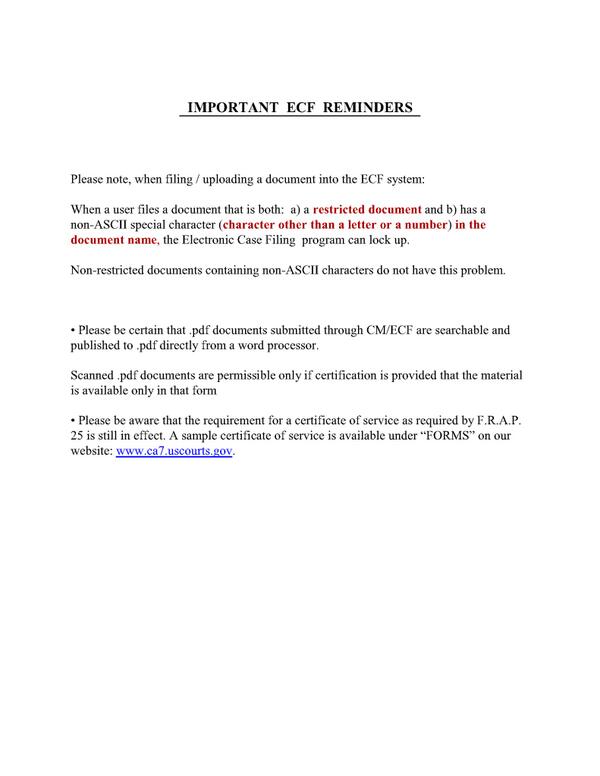 IMPORTANT ECF REMINDERS

Please note, when filing / uploading a document into the ECF system:

When a user files a document that is both: a) a restricted document and b) has a non-ASCII special character (character other than a letter or a number) in the document name, the Electronic Case Filing program can lock up.

Non-restricted documents containing non-ASCII characters do not have this problem.

• Please be certain that .pdf documents submitted through CM/ECF are searchable and published to .pdf directly from a word processor.

Scanned .pdf documents are permissible only if certification is provided that the material is available only in that form

• Please be aware that the requirement for a certificate of service as required by F.R.A.P. 25 is still in effect. A sample certificate of service is available under "FORMS" on our website: www.ca7.uscourts.gov.